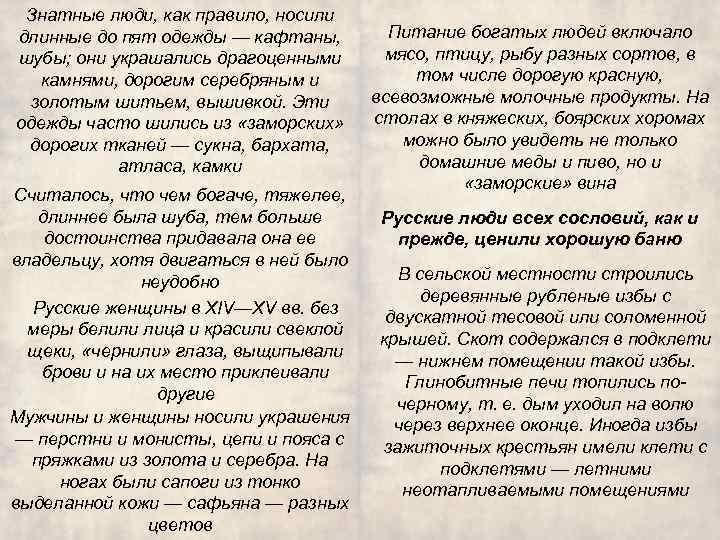 Знатные люди, как правило, носили длинные до пят одежды — кафтаны, шубы; они украшались драгоценными камнями, дорогим серебряным и золотым шитьем, вышивкой. Эти одежды часто шились из «заморских» дорогих тканей — сукна, бархата, атласа, камки

Считалось, что чем богаче, тяжелее, длиннее была шуба, тем больше достоинства придавала она ее владельцу, хотя двигаться в ней было неудобно

Русские женщины в XIV—XV вв. без меры белили лица и красили свеклой щеки, «чернили» глаза, выщипывали брови и на их место приклеивали другие

Мужчины и женщины носили украшения — перстни и монисты, цепи и пояса с пряжками из золота и серебра. На ногах были сапоги из тонко выделанной кожи — сафьяна — разных цветов

Питание богатых людей включало мясо, птицу, рыбу разных сортов, в том числе дорогую красную, всевозможные молочные продукты. На столах в княжеских, боярских хоромах можно было увидеть не только домашние меды и пиво, но и «заморские» вина

Русские люди всех сословий, как и прежде, ценили хорошую баню

В сельской местности строились деревянные рубленые избы с двускатной тесовой или соломенной крышей. Скот содержался в подклети — нижнем помещении такой избы. Глинобитные печи топились по-черному, т. е. дым уходил на волю через верхнее оконце. Иногда избы зажиточных крестьян имели клети с подклетями — летними неотапливаемыми помещениями